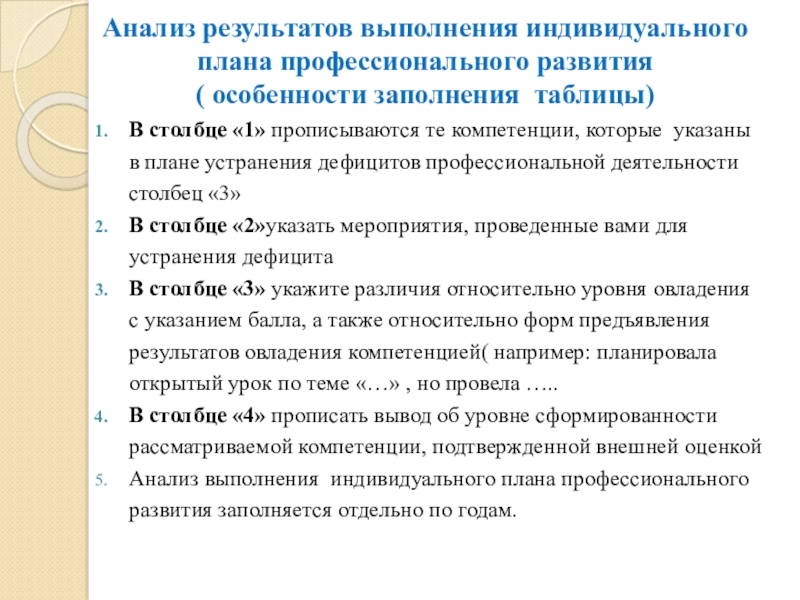 Анализ результатов выполнения индивидуального плана профессионального развития
( особенности заполнения  таблицы)

1. В столбце «1» прописываются те компетенции, которые  указаны в плане устранения дефицитов профессиональной деятельности столбец «3»
2. В столбце «2»указать мероприятия, проведенные вами для устранения дефицита
3. В столбце «3» укажите различия относительно уровня овладения с указанием балла, а также относительно форм предъявления результатов овладения компетенцией( например: планировала открытый урок по теме «…» , но провела …..
4. В столбце «4» прописать вывод об уровне сформированности рассматриваемой компетенции, подтвержденной внешней оценкой
5. Анализ выполнения  индивидуального плана профессионального развития заполняется отдельно по годам.